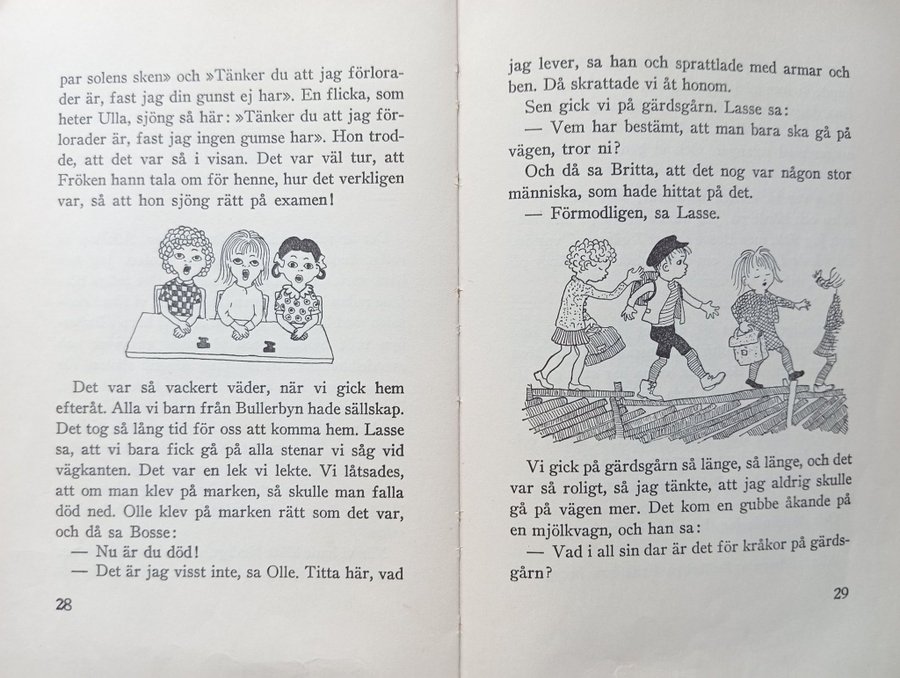 par solens sken» och »Tänker du att jag förlorader är, fast jag din gunst ej har». En flicka, som heter Ulla, sjöng så här: »Tänker du att jag förlorader är, fast jag ingen gumse har». Hon trodde, att det var så i visan. Det var väl tur, att Fröken hann tala om för henne, hur det verkligen var, så att hon sjöng rätt på examen!

Det var så vackert väder, när vi gick hem efteråt. Alla vi barn från Bullerbyn hade sällskap. Det tog så lång tid för oss att komma hem. Lasse sa, att vi bara fick gå på alla stenar vi såg vid vägkanten. Det var en lek vi lekte. Vi låtsades, att om man klev på marken, så skulle man falla död ned. Olle klev på marken rätt som det var, och då sa Bosse:
— Nu är du död!
— Det är jag visst inte, sa Olle. Titta här, vad

28

jag lever, sa han och sprattlade med armar och ben. Då skrattade vi åt honom.
Sen gick vi på gärdsgårn. Lasse sa:
— Vem har bestämt, att man bara ska gå på vägen, tror ni?
Och då sa Britta, att det nog var någon stor människa, som hade hittat på det.
— Förmodligen, sa Lasse.

Vi gick på gärdsgårn så länge, så länge, och det var så roligt, så jag tänkte, att jag aldrig skulle gå på vägen mer. Det kom en gubbe åkande på en mjölkvagn, och han sa:
— Vad i all sin dar är det för kråkor på gärdsgårn?

29